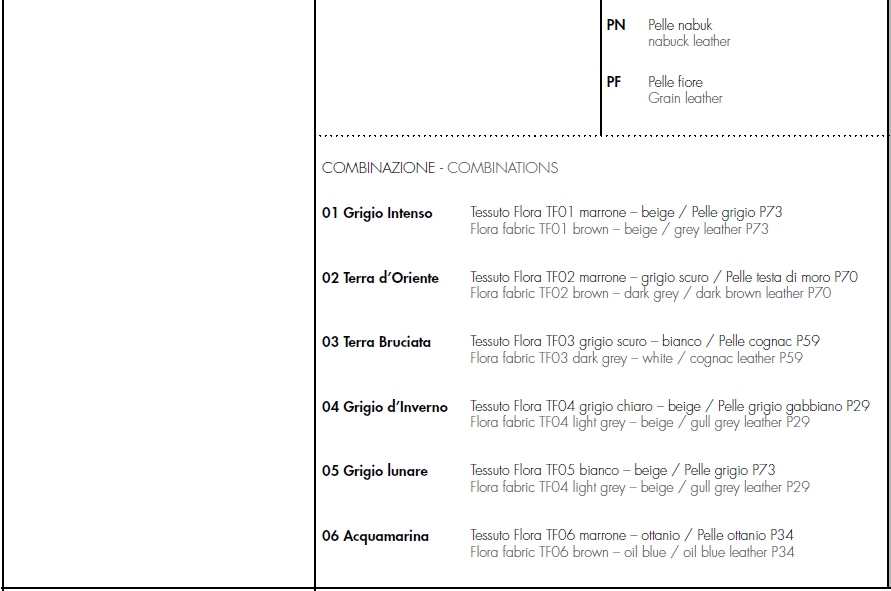 PN Pelle nabuk
nabuck leather

PF Pelle fiore
Grain leather

COMBINAZIONE - COMBINATIONS

01 Grigio Intenso
Tessuto Flora TF01 marrone – beige / Pelle grigio P73
Flora fabric TF01 brown – beige / grey leather P73

02 Terra d'Oriente
Tessuto Flora TF02 marrone – grigio scuro / Pelle testa di moro P70
Flora fabric TF02 brown – dark grey / dark brown leather P70

03 Terra Bruciata
Tessuto Flora TF03 grigio scuro – bianco / Pelle cognac P59
Flora fabric TF03 dark grey – white / cognac leather P59

04 Grigio d'Inverno
Tessuto Flora TF04 grigio chiaro – beige / Pelle grigio gabbiano P29
Flora fabric TF04 light grey – beige / gull grey leather P29

05 Grigio lunare
Tessuto Flora TF05 bianco – beige / Pelle grigio P73
Flora fabric TF04 light grey – beige / gull grey leather P29

06 Acquamarina
Tessuto Flora TF06 marrone – ottanio / Pelle ottanio P34
Flora fabric TF06 brown – oil blue / oil blue leather P34